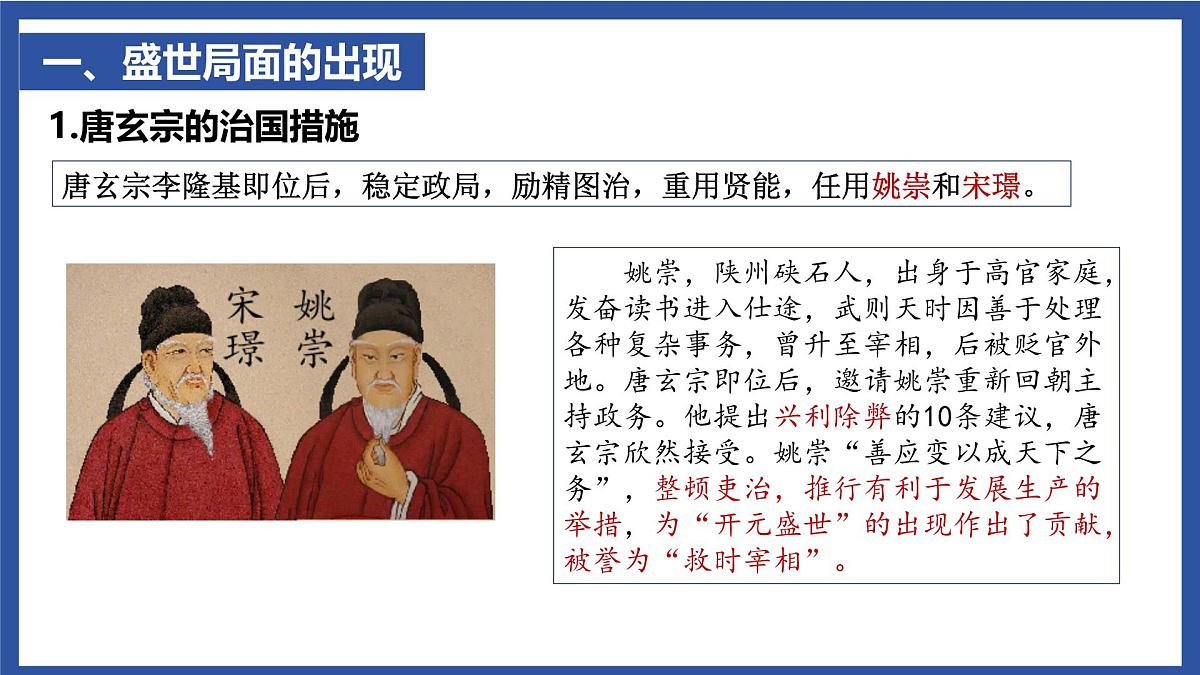 一、盛世局面的出现

1.唐玄宗的治国措施

唐玄宗李隆基即位后，稳定政局，励精图治，重用贤能，任用姚崇和宋璟。

宋璟 姚崇

姚崇，陕州硖石人，出身于高官家庭，发奋读书进入仕途，武则天时因善于处理各种复杂事务，曾升至宰相，后被贬官外地。唐玄宗即位后，邀请姚崇重新回朝主持政务。他提出兴利除弊的10条建议，唐玄宗欣然接受。姚崇“善应变以成天下之务”，整顿吏治，推行有利于发展生产的举措，为“开元盛世”的出现作出了贡献，被誉为“救时宰相”。